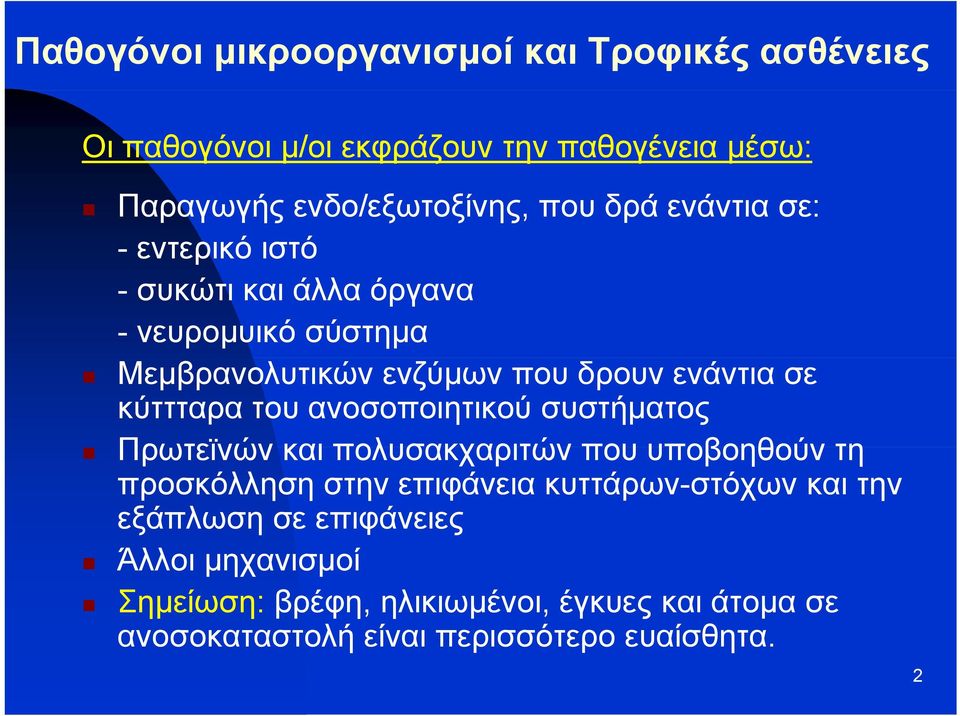 Παθογόνοι μικροοργανισμοί και Τροφικές ασθένειες

Οι παθογόνοι μ/οι εκφράζουν την παθογένεια μέσω:

Παραγωγής ενδο/εξωτοξίνης, που δρά ενάντια σε:
- εντερικό ιστό
- συκώτι και άλλα όργανα
- νευρομυικό σύστημα

Μεμβρανολυτικών ενζύμων που δρουν ενάντια σε κύτταρα του ανοσοποιητικού συστήματος

Πρωτεϊνών και πολυσακχαριτών που υποβοηθούν τη προσκόλληση στην επιφάνεια κυττάρων-στόχων και την εξάπλωση σε επιφάνειες

Άλλοι μηχανισμοί

Σημείωση: βρέφη, ηλικιωμένοι, έγκυες και άτομα σε ανοσοκαταστολή είναι περισσότερο ευαίσθητα.

2